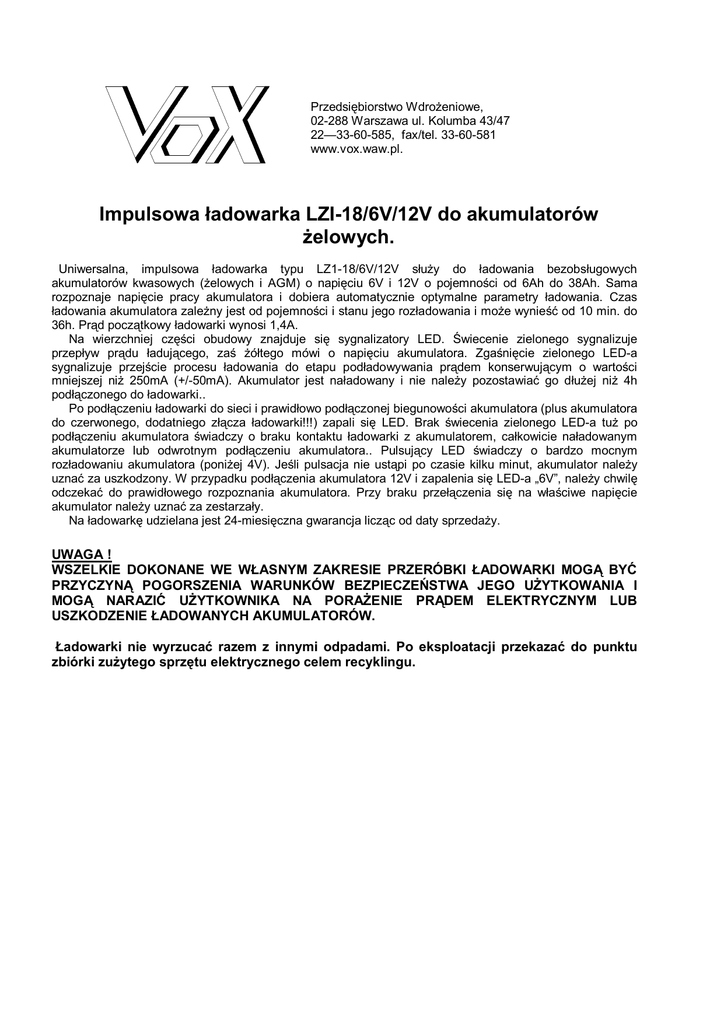 VoX

Przedsiębiorstwo Wdrożeniowe,
02-288 Warszawa ul. Kolumba 43/47
22—33-60-585, fax/tel. 33-60-581
www.vox.waw.pl.

Impulsowa ładowarka LZI-18/6V/12V do akumulatorów żelowych.

Uniwersalna, impulsowa ładowarka typu LZ1-18/6V/12V służy do ładowania bezobsługowych akumulatorów kwasowych (żelowych i AGM) o napięciu 6V i 12V o pojemności od 6Ah do 38Ah. Sama rozpoznaje napięcie pracy akumulatora i dobiera automatycznie optymalne parametry ładowania. Czas ładowania akumulatora zależny jest od pojemności i stanu jego rozładowania i może wynieść od 10 min. do 36h. Prąd początkowy ładowarki wynosi 1,4A.

Na wierzchniej części obudowy znajduje się sygnalizatory LED. Świecenie zielonego sygnalizuje przepływ prądu ładującego, zaś żółtego mówi o napięciu akumulatora. Zgaśnięcie zielonego LED-a sygnalizuje przejście procesu ładowania do etapu podładowywania prądem konserwującym o wartości mniejszej niż 250mA (+/-50mA). Akumulator jest naładowany i nie należy pozostawiać go dłużej niż 4h podłączonego do ładowarki..

Po podłączeniu ładowarki do sieci i prawidłowo podłączonej biegunowości akumulatora (plus akumulatora do czerwonego, dodatniego złącza ładowarki!!!) zapali się LED. Brak świecenia zielonego LED-a tuż po podłączeniu akumulatora świadczy o braku kontaktu ładowarki z akumulatorem, całkowicie naładowanym akumulatorze lub odwrotnym podłączeniu akumulatora.. Pulsujący LED świadczy o bardzo mocnym rozładowaniu akumulatora (poniżej 4V). Jeśli pulsacja nie ustąpi po czasie kilku minut, akumulator należy uznać za uszkodzony. W przypadku podłączenia akumulatora 12V i zapalenia się LED-a „6V", należy chwilę odczekać do prawidłowego rozpoznania akumulatora. Przy braku przełączenia się na właściwe napięcie akumulator należy uznać za zestarzały.

Na ładowarkę udzielana jest 24-miesięczna gwarancja licząc od daty sprzedaży.

UWAGA !
WSZELKIE DOKONANE WE WŁASNYM ZAKRESIE PRZERÓBKI ŁADOWARKI MOGĄ BYĆ PRZYCZYNĄ POGORSZENIA WARUNKÓW BEZPIECZEŃSTWA JEGO UŻYTKOWANIA I MOGĄ NARAZIĆ UŻYTKOWNIKA NA PORAŻENIE PRĄDEM ELEKTRYCZNYM LUB USZKODZENIE ŁADOWANYCH AKUMULATORÓW.

Ładowarki nie wyrzucać razem z innymi odpadami. Po eksploatacji przekazać do punktu zbiórki zużytego sprzętu elektrycznego celem recyklingu.